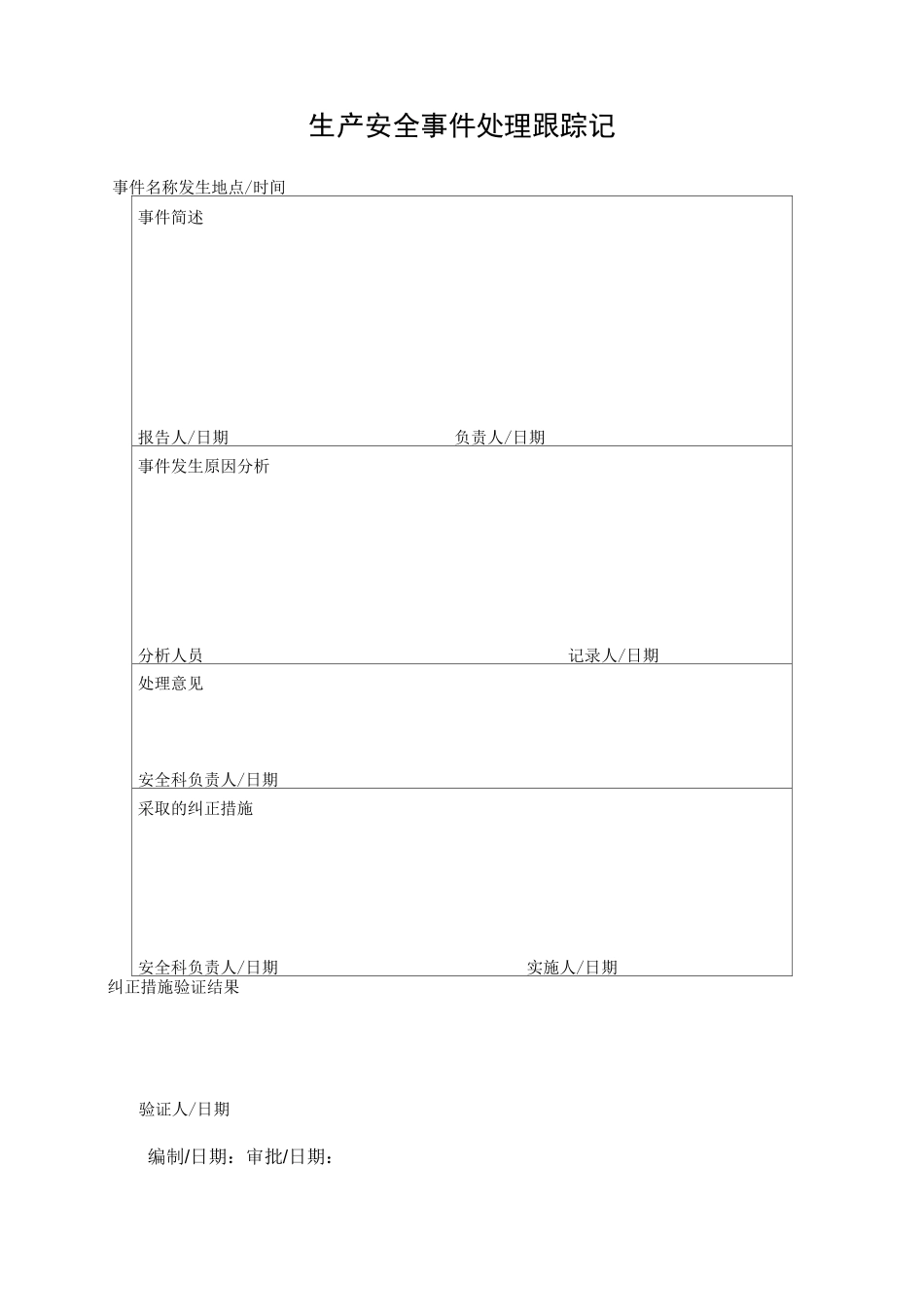 生产安全事件处理跟踪记

事件名称发生地点/时间

事件简述

报告人/日期 负责人/日期

事件发生原因分析

分析人员 记录人/日期

处理意见

安全科负责人/日期

采取的纠正措施

安全科负责人/日期 实施人/日期

纠正措施验证结果

验证人/日期

编制/日期：审批/日期：